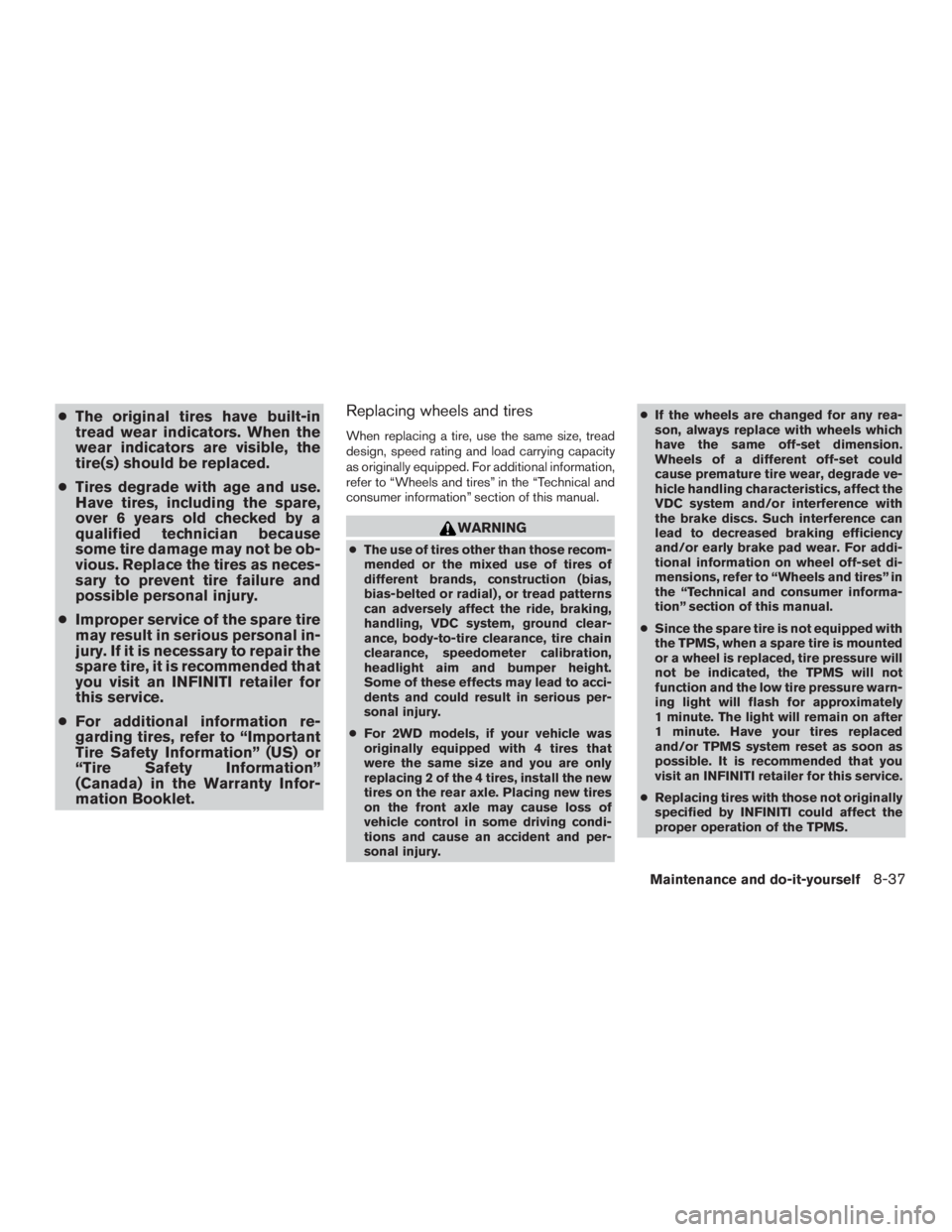 • The original tires have built-in tread wear indicators. When the wear indicators are visible, the tire(s) should be replaced.

• Tires degrade with age and use. Have tires, including the spare, over 6 years old checked by a qualified technician because some tire damage may not be obvious. Replace the tires as necessary to prevent tire failure and possible personal injury.

• Improper service of the spare tire may result in serious personal injury. If it is necessary to repair the spare tire, it is recommended that you visit an INFINITI retailer for this service.

• For additional information regarding tires, refer to "Important Tire Safety Information" (US) or "Tire Safety Information" (Canada) in the Warranty Information Booklet.

Replacing wheels and tires

When replacing a tire, use the same size, tread design, speed rating and load carrying capacity as originally equipped. For additional information, refer to "Wheels and tires" in the "Technical and consumer information" section of this manual.

WARNING

• The use of tires other than those recommended or the mixed use of tires of different brands, construction (bias, bias-belted or radial), or tread patterns can adversely affect the ride, braking, handling, VDC system, ground clearance, body-to-tire clearance, tire chain clearance, speedometer calibration, headlight aim and bumper height. Some of these effects may lead to accidents and could result in serious personal injury.

• For 2WD models, if your vehicle was originally equipped with 4 tires that were the same size and you are only replacing 2 of the 4 tires, install the new tires on the rear axle. Placing new tires on the front axle may cause loss of vehicle control in some driving conditions and cause an accident and personal injury.

• If the wheels are changed for any reason, always replace with wheels which have the same off-set dimension. Wheels of a different off-set could cause premature tire wear, degrade vehicle handling characteristics, affect the VDC system and/or interference with the brake discs. Such interference can lead to decreased braking efficiency and/or early brake pad wear. For additional information on wheel off-set dimensions, refer to "Wheels and tires" in the "Technical and consumer information" section of this manual.

• Since the spare tire is not equipped with the TPMS, when a spare tire is mounted or a wheel is replaced, tire pressure will not be indicated, the TPMS will not function and the low tire pressure warning light will flash for approximately 1 minute. The light will remain on after 1 minute. Have your tires replaced and/or TPMS system reset as soon as possible. It is recommended that you visit an INFINITI retailer for this service.

• Replacing tires with those not originally specified by INFINITI could affect the proper operation of the TPMS.

Maintenance and do-it-yourself 8-37

carmanualsonline.info